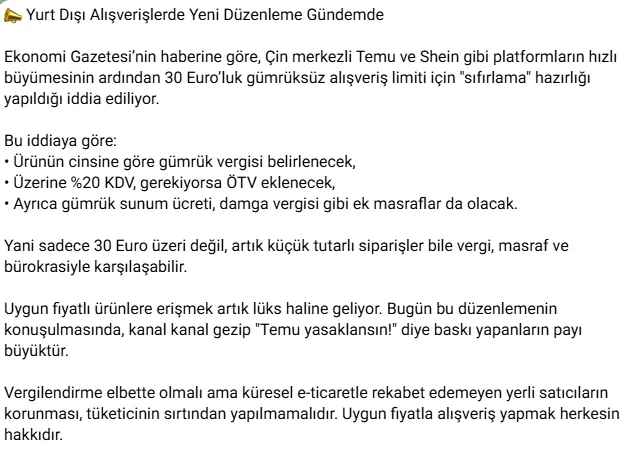 📣 Yurt Dışı Alışverişlerde Yeni Düzenleme Gündemde

Ekonomi Gazetesi'nin haberine göre, Çin merkezli Temu ve Shein gibi platformların hızlı büyümesinin ardından 30 Euro'luk gümrüksüz alışveriş limiti için "sıfırlama" hazırlığı yapıldığı iddia ediliyor.

Bu iddiaya göre:
• Ürünün cinsine göre gümrük vergisi belirlenecek,
• Üzerine %20 KDV, gerekiyorsa ÖTV eklenecek,
• Ayrıca gümrük sunum ücreti, damga vergisi gibi ek masraflar da olacak.

Yani sadece 30 Euro üzeri değil, artık küçük tutarlı siparişler bile vergi, masraf ve bürokrasiyle karşılaşabilir.

Uygun fiyatlı ürünlere erişmek artık lüks haline geliyor. Bugün bu düzenlemenin konuşulmasında, kanal kanal gezip "Temu yasaklansın!" diye baskı yapanların payı büyüktür.

Vergilendirme elbette olmalı ama küresel e-ticaretle rekabet edemeyen yerli satıcıların korunması, tüketicinin sırtından yapılmamalıdır. Uygun fiyatla alışveriş yapmak herkesin hakkıdır.